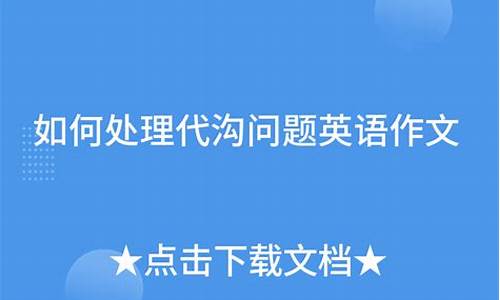 如何处理代沟问题英语作文

★点击下载文档★